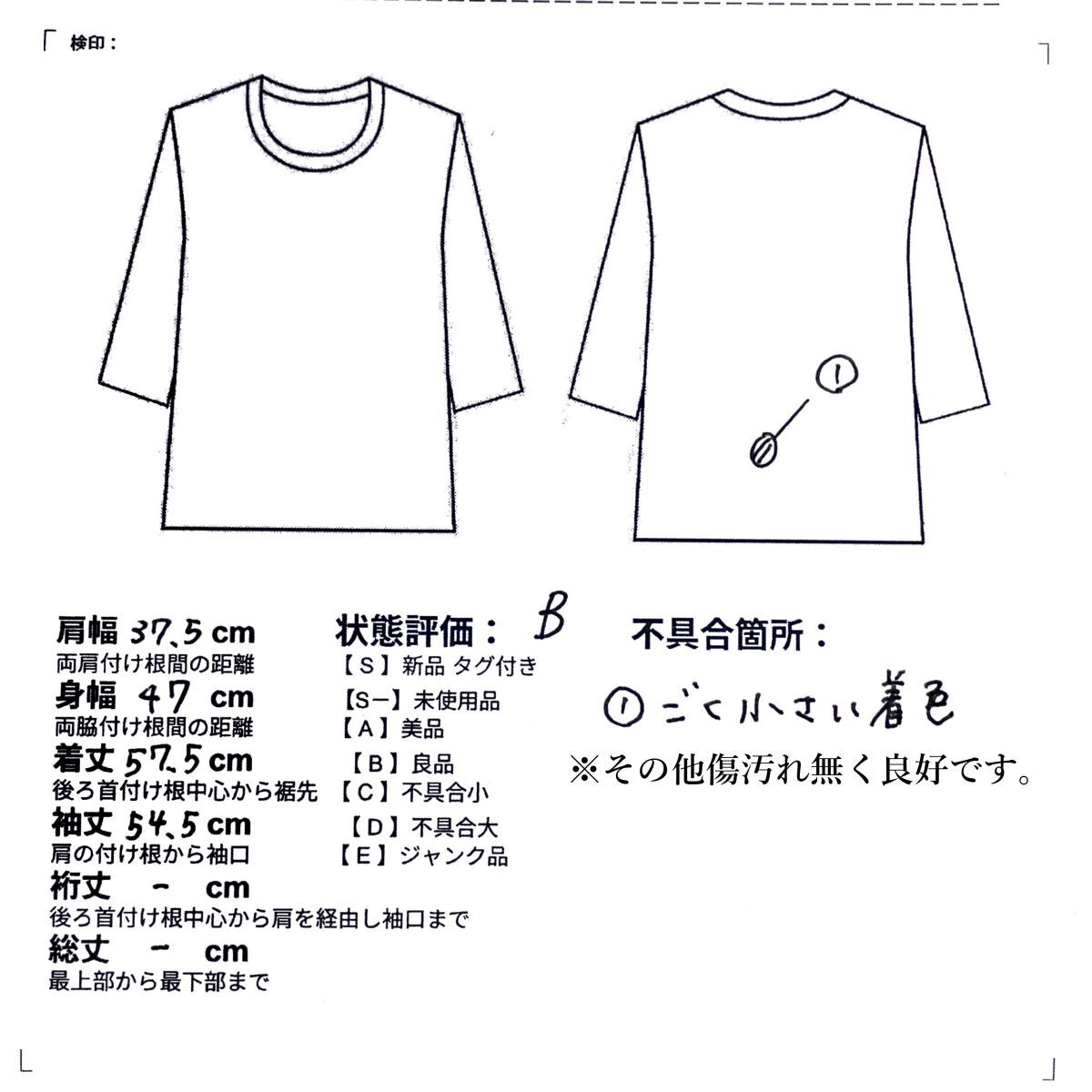 検印：

①

肩幅 37.5 cm
両肩付け根間の距離
身幅 47 cm
両脇付け根間の距離
着丈 57.5 cm
後ろ首付け根中心から裾先
袖丈 54.5 cm
肩の付け根から袖口
裄丈 - cm
後ろ首付け根中心から肩を経由し袖口まで
総丈 - cm
最上部から最下部まで

状態評価： B
【S】新品 タグ付き
【S−】未使用品
【A】美品
【B】良品
【C】不具合小
【D】不具合大
【E】ジャンク品

不具合箇所：
① ごく小さい着色
※その他傷汚れ無く良好です。